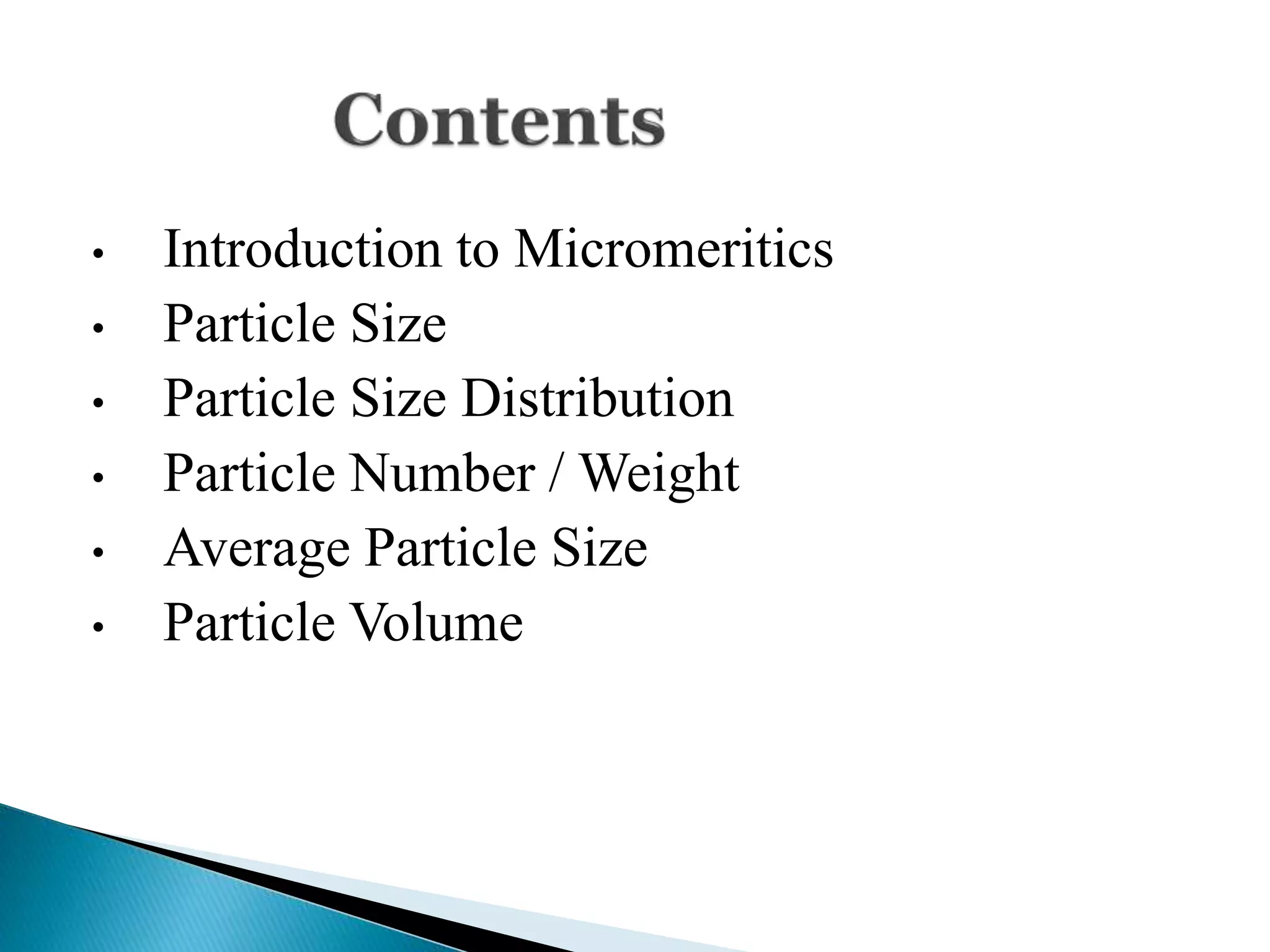 Contents

• Introduction to Micromeritics
• Particle Size
• Particle Size Distribution
• Particle Number / Weight
• Average Particle Size
• Particle Volume